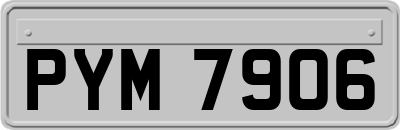 PYM 7906